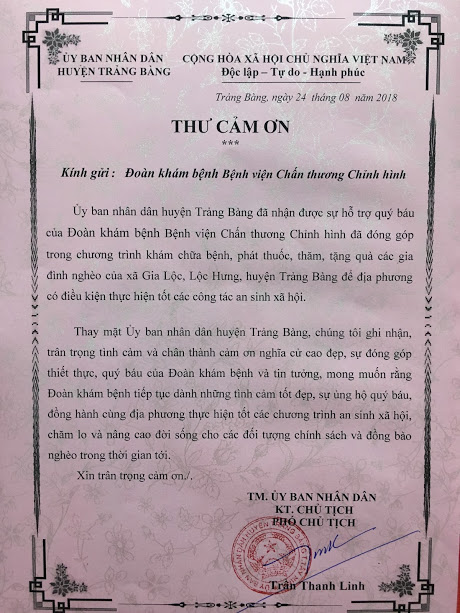 ỦY BAN NHÂN DÂN
HUYỆN TRẢNG BÀNG

CỘNG HÒA XÃ HỘI CHỦ NGHĨA VIỆT NAM
Độc lập – Tự do - Hạnh phúc

Trảng Bàng, ngày 24 tháng 08 năm 2018

THƯ CẢM ƠN
***

Kính gửi : Đoàn khám bệnh Bệnh viện Chấn thương Chỉnh hình

Ủy ban nhân dân huyện Trảng Bàng đã nhận được sự hỗ trợ quý báu của Đoàn khám bệnh Bệnh viện Chấn thương Chỉnh hình đã đóng góp trong chương trình khám chữa bệnh, phát thuốc, thăm, tặng quà các gia đình nghèo của xã Gia Lộc, Lộc Hưng, huyện Trảng Bàng để địa phương có điều kiện thực hiện tốt các công tác an sinh xã hội.

Thay mặt Ủy ban nhân dân huyện Trảng Bàng, chúng tôi ghi nhận, trân trọng tình cảm và chân thành cảm ơn nghĩa cử cao đẹp, sự đóng góp thiết thực, quý báu của Đoàn khám bệnh và tin tưởng, mong muốn rằng Đoàn khám bệnh tiếp tục dành những tình cảm tốt đẹp, sự ủng hộ quý báu, đồng hành cùng địa phương thực hiện tốt các chương trình an sinh xã hội, chăm lo và nâng cao đời sống cho các đối tượng chính sách và đồng bào nghèo trong thời gian tới.

Xin trân trọng cảm ơn./.

TM. ỦY BAN NHÂN DÂN
KT. CHỦ TỊCH
PHÓ CHỦ TỊCH

Trần Thanh Linh